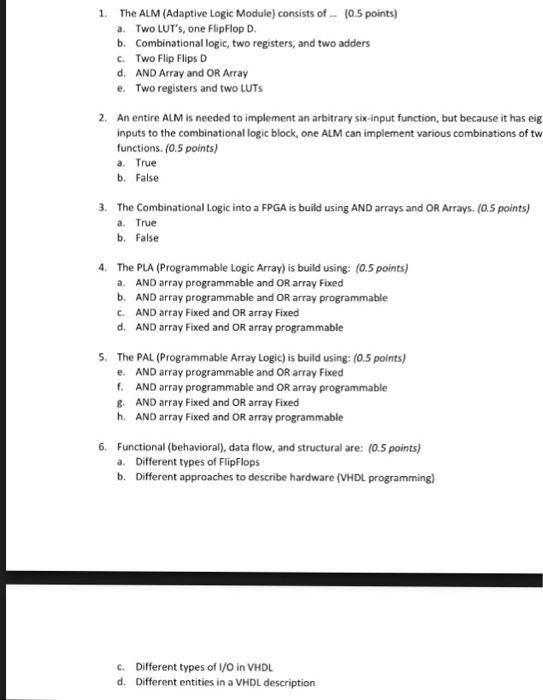 1. The ALM (Adaptive Logic Module) consists of ... (0.5 points)
a. Two LUT's, one FlipFlop D.
b. Combinational logic, two registers, and two adders
c. Two Flip Flips D
d. AND Array and OR Array
e. Two registers and two LUTs

2. An entire ALM is needed to implement an arbitrary six-input function, but because it has eig inputs to the combinational logic block, one ALM can implement various combinations of tw functions. (0.5 points)
a. True
b. False

3. The Combinational Logic into a FPGA is build using AND arrays and OR Arrays. (0.5 points)
a. True
b. False

4. The PLA (Programmable Logic Array) is build using: (0.5 points)
a. AND array programmable and OR array Fixed
b. AND array programmable and OR array programmable
c. AND array Fixed and OR array Fixed
d. AND array Fixed and OR array programmable

5. The PAL (Programmable Array Logic) is build using: (0.5 points)
e. AND array programmable and OR array Fixed
f. AND array programmable and OR array programmable
g. AND array Fixed and OR array Fixed
h. AND array Fixed and OR array programmable

6. Functional (behavioral), data flow, and structural are: (0.5 points)
a. Different types of FlipFlops
b. Different approaches to describe hardware (VHDL programming)

c. Different types of I/O in VHDL
d. Different entities in a VHDL description